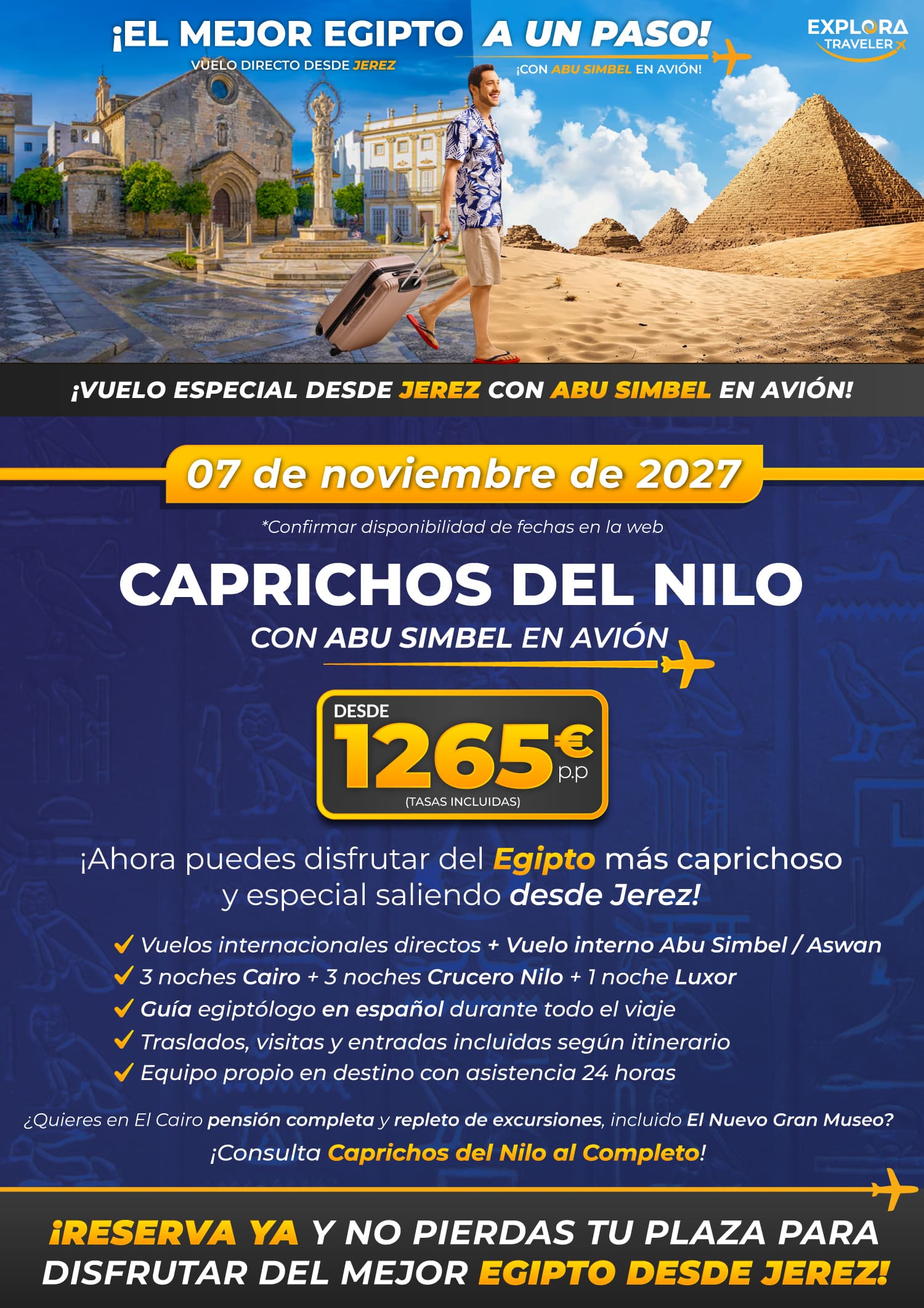 ¡EL MEJOR EGIPTO A UN PASO!
VUELO DIRECTO DESDE JEREZ
¡CON ABU SIMBEL EN AVIÓN!

EXPLORA TRAVELER

¡VUELO ESPECIAL DESDE JEREZ CON ABU SIMBEL EN AVIÓN!

07 de noviembre de 2027

*Confirmar disponibilidad de fechas en la web

CAPRICHOS DEL NILO
CON ABU SIMBEL EN AVIÓN

DESDE
1265€ p.p
(TASAS INCLUIDAS)

¡Ahora puedes disfrutar del Egipto más caprichoso y especial saliendo desde Jerez!

✓ Vuelos internacionales directos + Vuelo interno Abu Simbel / Aswan
✓ 3 noches Cairo + 3 noches Crucero Nilo + 1 noche Luxor
✓ Guía egiptólogo en español durante todo el viaje
✓ Traslados, visitas y entradas incluidas según itinerario
✓ Equipo propio en destino con asistencia 24 horas

¿Quieres en El Cairo pensión completa y repleto de excursiones, incluido El Nuevo Gran Museo?
¡Consulta Caprichos del Nilo al Completo!

¡RESERVA YA Y NO PIERDAS TU PLAZA PARA DISFRUTAR DEL MEJOR EGIPTO DESDE JEREZ!